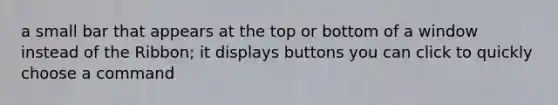 a small bar that appears at the top or bottom of a window instead of the Ribbon; it displays buttons you can click to quickly choose a command